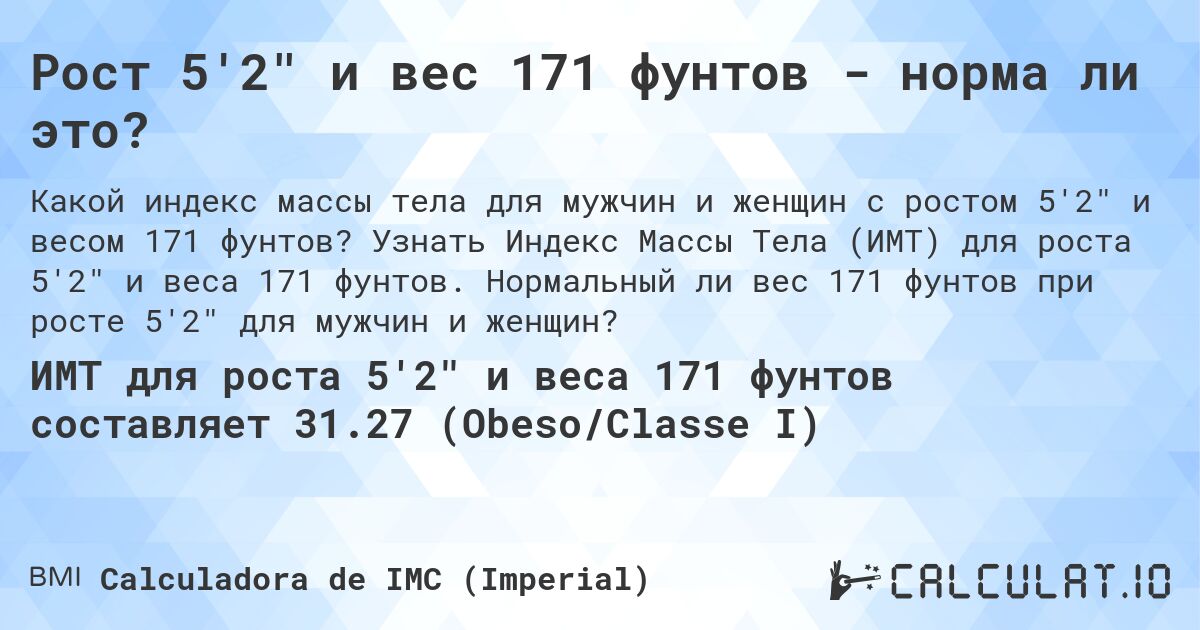 Рост 5'2" и вес 171 фунтов - норма ли это?

Какой индекс массы тела для мужчин и женщин с ростом 5'2" и весом 171 фунтов? Узнать Индекс Массы Тела (ИМТ) для роста 5'2" и веса 171 фунтов. Нормальный ли вес 171 фунтов при росте 5'2" для мужчин и женщин?

ИМТ для роста 5'2" и веса 171 фунтов составляет 31.27 (Obeso/Classe I)

BMI Calculadora de IMC (Imperial)

CALCULAT.IO